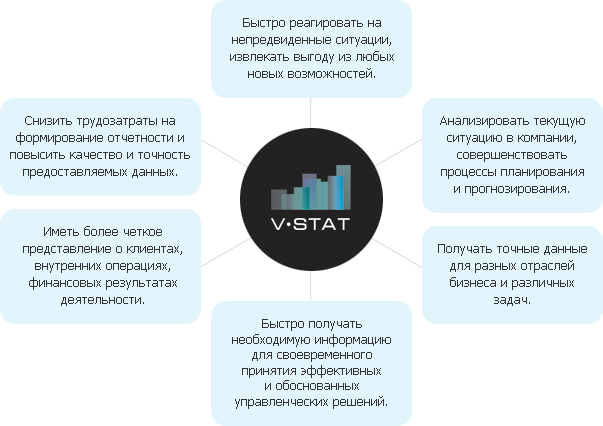 Быстро реагировать на непредвиденные ситуации, извлекать выгоду из любых новых возможностей.

Снизить трудозатраты на формирование отчетности и повысить качество и точность предоставляемых данных.

Анализировать текущую ситуацию в компании, совершенствовать процессы планирования и прогнозирования.

V·STAT

Иметь более четкое представление о клиентах, внутренних операциях, финансовых результатах деятельности.

Получать точные данные для разных отраслей бизнеса и различных задач.

Быстро получать необходимую информацию для своевременного принятия эффективных и обоснованных управленческих решений.